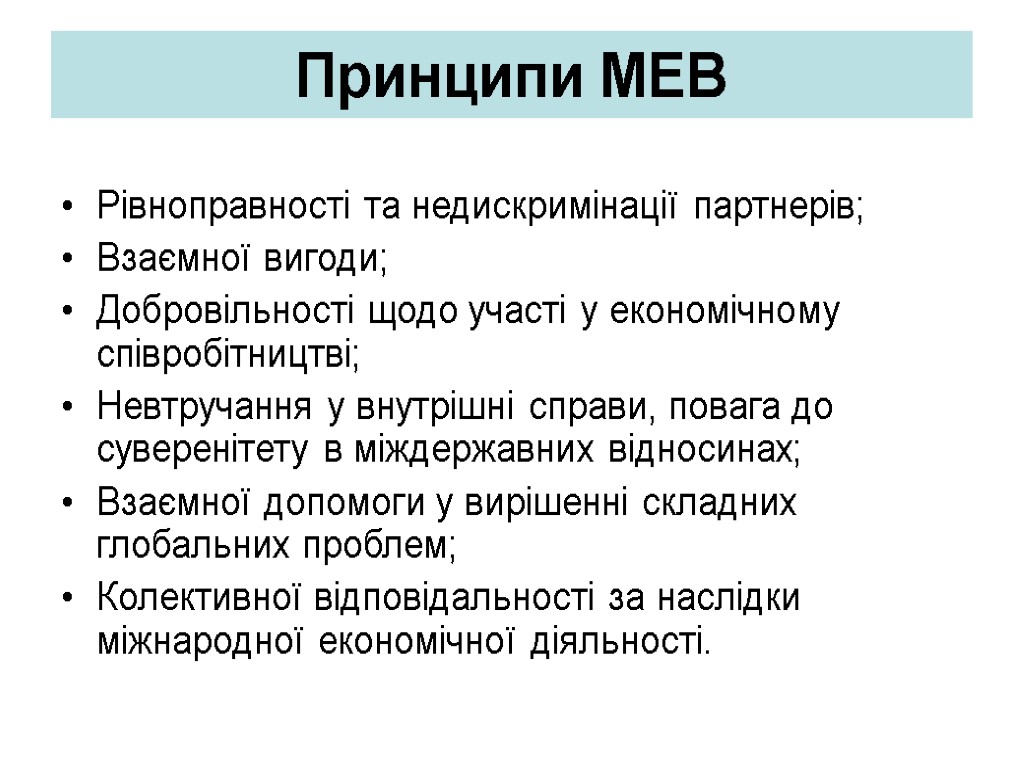 Принципи МЕВ

• Рівноправності та недискримінації партнерів;
• Взаємної вигоди;
• Добровільності щодо участі у економічному співробітництві;
• Невтручання у внутрішні справи, повага до суверенітету в міждержавних відносинах;
• Взаємної допомоги у вирішенні складних глобальних проблем;
• Колективної відповідальності за наслідки міжнародної економічної діяльності.